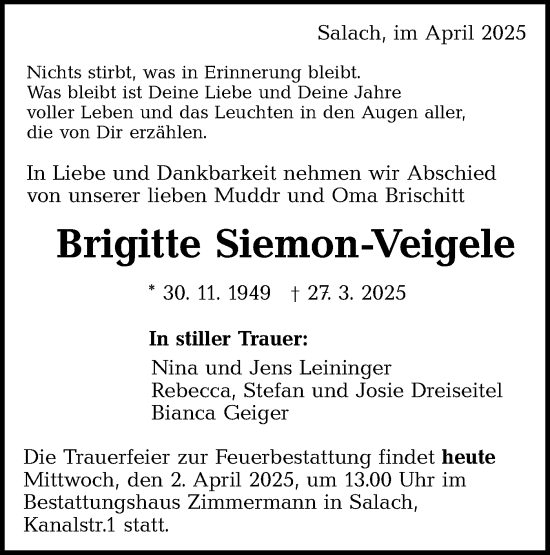 Salach, im April 2025

Nichts stirbt, was in Erinnerung bleibt.
Was bleibt ist Deine Liebe und Deine Jahre voller Leben und das Leuchten in den Augen aller, die von Dir erzählen.

In Liebe und Dankbarkeit nehmen wir Abschied von unserer lieben Muddr und Oma Brischitt

Brigitte Siemon-Veigele

* 30. 11. 1949 † 27. 3. 2025

In stiller Trauer:

Nina und Jens Leininger
Rebecca, Stefan und Josie Dreiseitel
Bianca Geiger

Die Trauerfeier zur Feuerbestattung findet heute Mittwoch, den 2. April 2025, um 13.00 Uhr im Bestattungshaus Zimmermann in Salach, Kanalstr.1 statt.